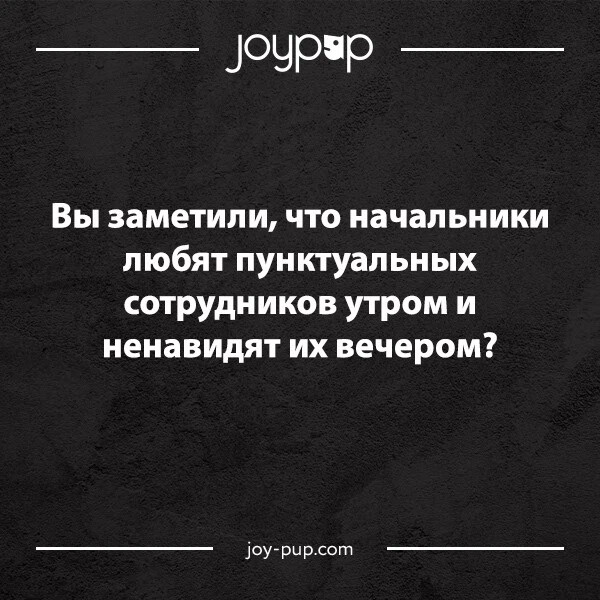 joypup

Вы заметили, что начальники любят пунктуальных сотрудников утром и ненавидят их вечером?

joy-pup.com